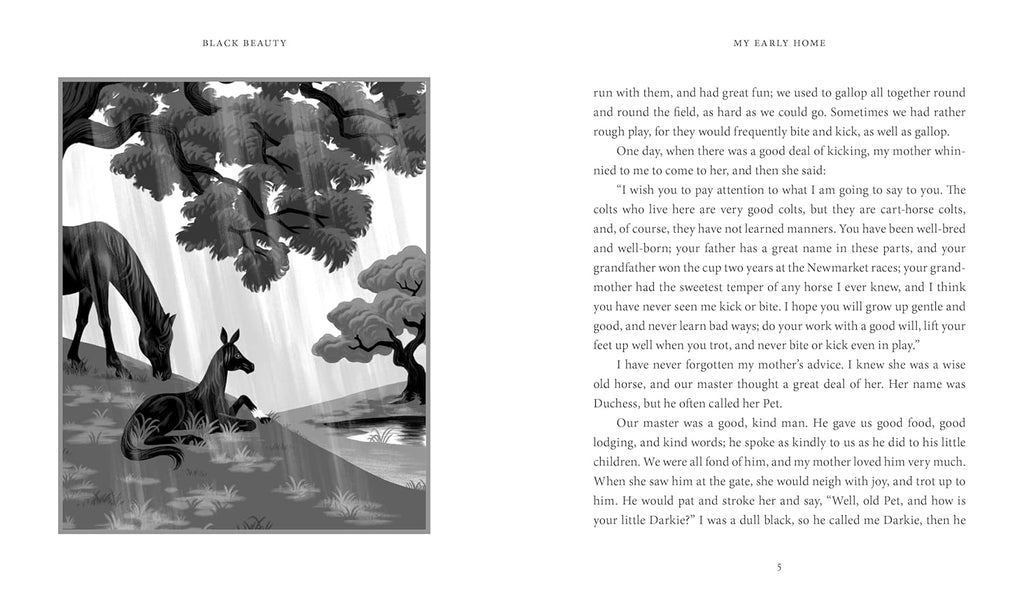 BLACK BEAUTY

MY EARLY HOME

run with them, and had great fun; we used to gallop all together round and round the field, as hard as we could go. Sometimes we had rather rough play, for they would frequently bite and kick, as well as gallop.

One day, when there was a good deal of kicking, my mother whinnied to me to come to her, and then she said:

"I wish you to pay attention to what I am going to say to you. The colts who live here are very good colts, but they are cart-horse colts, and, of course, they have not learned manners. You have been well-bred and well-born; your father has a great name in these parts, and your grandfather won the cup two years at the Newmarket races; your grandmother had the sweetest temper of any horse I ever knew, and I think you have never seen me kick or bite. I hope you will grow up gentle and good, and never learn bad ways; do your work with a good will, lift your feet up well when you trot, and never bite or kick even in play."

I have never forgotten my mother's advice. I knew she was a wise old horse, and our master thought a great deal of her. Her name was Duchess, but he often called her Pet.

Our master was a good, kind man. He gave us good food, good lodging, and kind words; he spoke as kindly to us as he did to his little children. We were all fond of him, and my mother loved him very much. When she saw him at the gate, she would neigh with joy, and trot up to him. He would pat and stroke her and say, "Well, old Pet, and how is your little Darkie?" I was a dull black, so he called me Darkie, then he

5